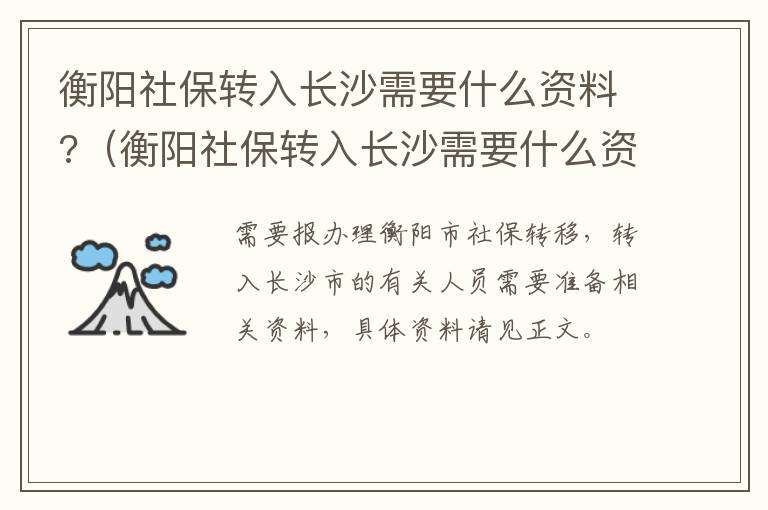 衡阳社保转入长沙需要什么资料？（衡阳社保转入长沙需要什么资

需要报办理衡阳市社保转移，转入长沙市的有关人员需要准备相关资料，具体资料请见正文。